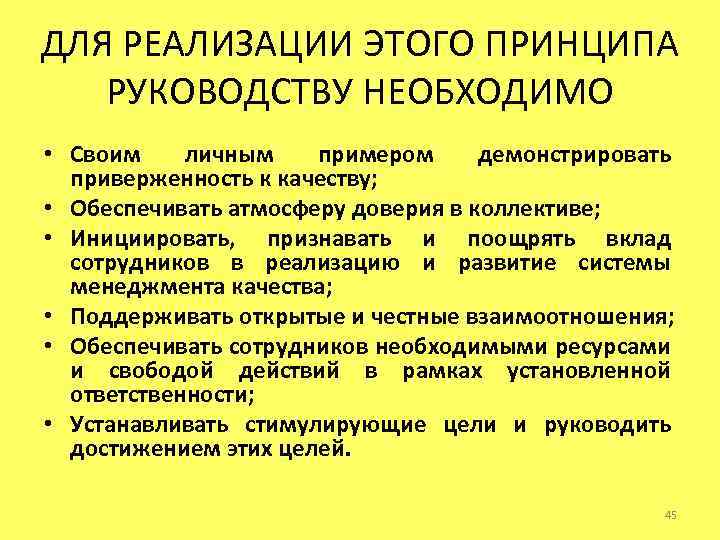 ДЛЯ РЕАЛИЗАЦИИ ЭТОГО ПРИНЦИПА РУКОВОДСТВУ НЕОБХОДИМО

• Своим личным примером демонстрировать приверженность к качеству;
• Обеспечивать атмосферу доверия в коллективе;
• Инициировать, признавать и поощрять вклад сотрудников в реализацию и развитие системы менеджмента качества;
• Поддерживать открытые и честные взаимоотношения;
• Обеспечивать сотрудников необходимыми ресурсами и свободой действий в рамках установленной ответственности;
• Устанавливать стимулирующие цели и руководить достижением этих целей.

45